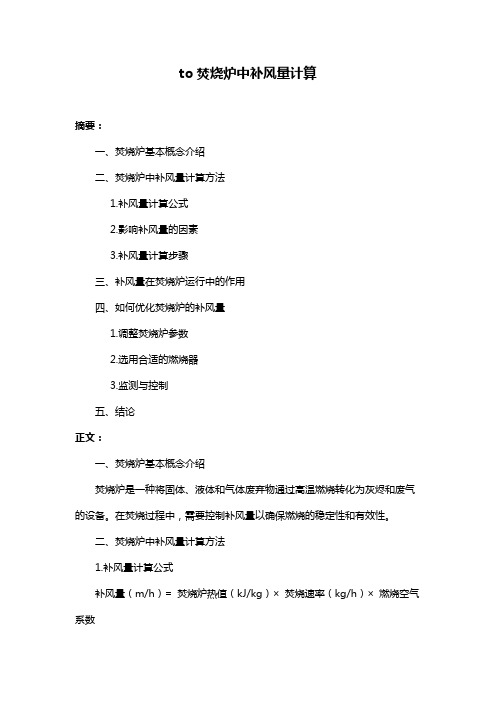 to 焚烧炉中补风量计算

摘要：

一、焚烧炉基本概念介绍

二、焚烧炉中补风量计算方法

1.补风量计算公式

2.影响补风量的因素

3.补风量计算步骤

三、补风量在焚烧炉运行中的作用

四、如何优化焚烧炉的补风量

1.调整焚烧炉参数

2.选用合适的燃烧器

3.监测与控制

五、结论

正文：

一、焚烧炉基本概念介绍

焚烧炉是一种将固体、液体和气体废弃物通过高温燃烧转化为灰烬和废气的设备。在焚烧过程中，需要控制补风量以确保燃烧的稳定性和有效性。

二、焚烧炉中补风量计算方法

1.补风量计算公式

补风量（m/h）= 焚烧炉热值（kJ/kg）× 焚烧速率（kg/h）× 燃烧空气系数